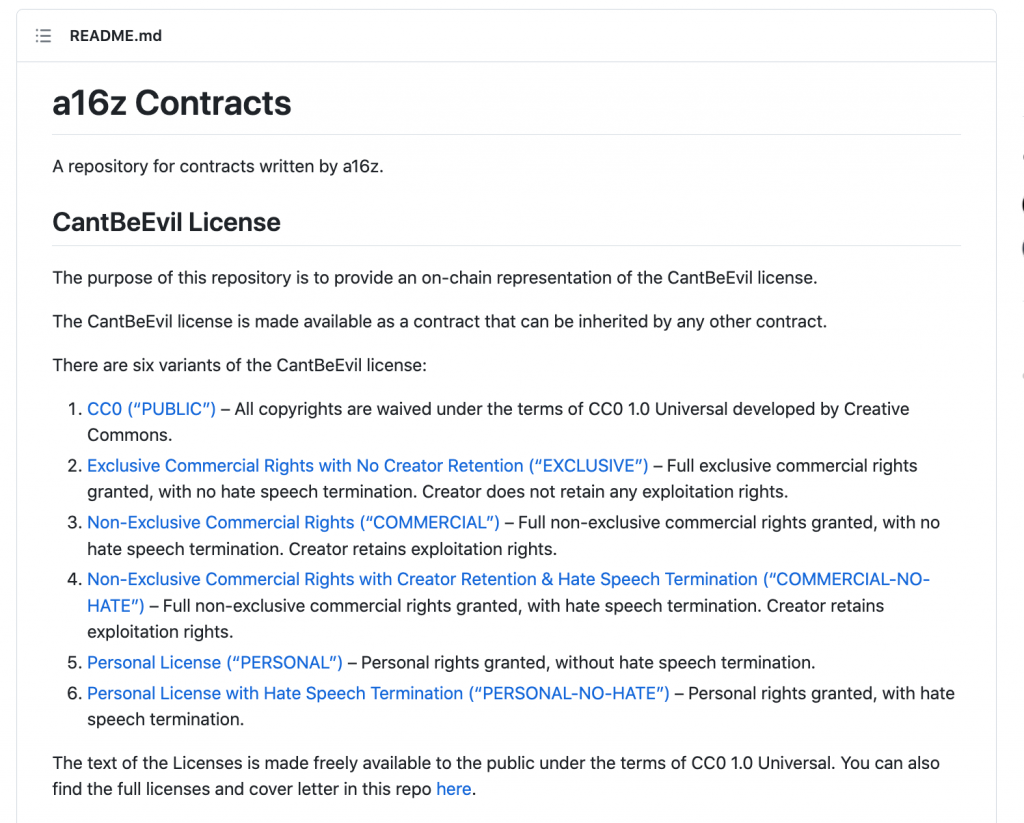 README.md

a16z Contracts

A repository for contracts written by a16z.

CantBeEvil License

The purpose of this repository is to provide an on-chain representation of the CantBeEvil license.

The CantBeEvil license is made available as a contract that can be inherited by any other contract.

There are six variants of the CantBeEvil license:

1. CC0 (“PUBLIC”) – All copyrights are waived under the terms of CC0 1.0 Universal developed by Creative Commons.
2. Exclusive Commercial Rights with No Creator Retention (“EXCLUSIVE”) – Full exclusive commercial rights granted, with no hate speech termination. Creator does not retain any exploitation rights.
3. Non-Exclusive Commercial Rights (“COMMERCIAL”) – Full non-exclusive commercial rights granted, with no hate speech termination. Creator retains exploitation rights.
4. Non-Exclusive Commercial Rights with Creator Retention & Hate Speech Termination (“COMMERCIAL-NO-HATE”) – Full non-exclusive commercial rights granted, with hate speech termination. Creator retains exploitation rights.
5. Personal License (“PERSONAL”) – Personal rights granted, without hate speech termination.
6. Personal License with Hate Speech Termination (“PERSONAL-NO-HATE”) – Personal rights granted, with hate speech termination.

The text of the Licenses is made freely available to the public under the terms of CC0 1.0 Universal. You can also find the full licenses and cover letter in this repo here.